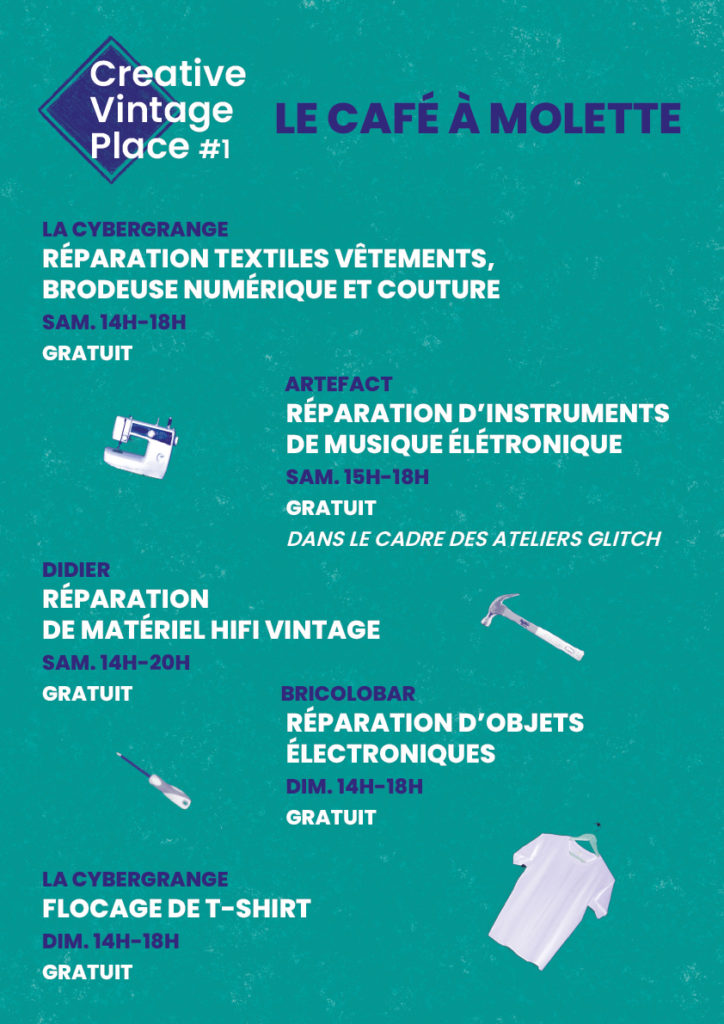 Creative Vintage Place #1

LE CAFÉ À MOLETTE

LA CYBERGRANGE
RÉPARATION TEXTILES VÊTEMENTS, BRODEUSE NUMÉRIQUE ET COUTURE
SAM. 14H-18H
GRATUIT

ARTEFACT
RÉPARATION D'INSTRUMENTS DE MUSIQUE ÉLÉTRONIQUE
SAM. 15H-18H
GRATUIT
DANS LE CADRE DES ATELIERS GLITCH

DIDIER
RÉPARATION DE MATÉRIEL HIFI VINTAGE
SAM. 14H-20H
GRATUIT

BRICOLOBAR
RÉPARATION D'OBJETS ÉLECTRONIQUES
DIM. 14H-18H
GRATUIT

LA CYBERGRANGE
FLOCAGE DE T-SHIRT
DIM. 14H-18H
GRATUIT